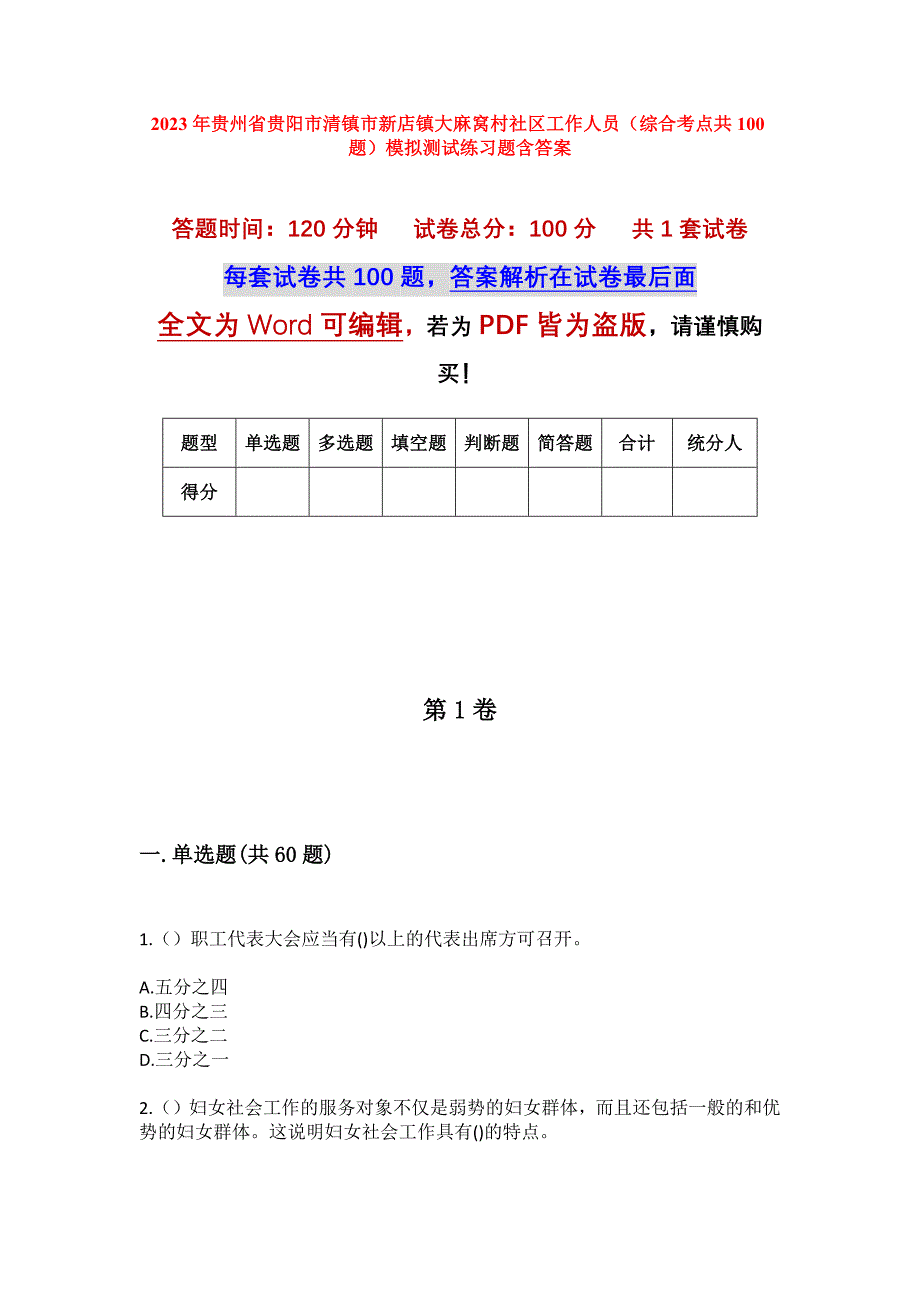 2023年贵州省贵阳市清镇市新店镇大麻窝村社区工作人员（综合考点共100题）模拟测试练习题含答案

答题时间：120分钟　试卷总分：100分　共1套试卷

每套试卷共100题，答案解析在试卷最后面

全文为Word可编辑，若为PDF皆为盗版，请谨慎购买！

| 题型 | 单选题 | 多选题 | 填空题 | 判断题 | 简答题 | 合计 | 统分人 |
|---|---|---|---|---|---|---|---|
| 得分 | | | | | | | |

第1卷

一.单选题(共60题)

1.（）职工代表大会应当有()以上的代表出席方可召开。

A.五分之四
B.四分之三
C.三分之二
D.三分之一

2.（）妇女社会工作的服务对象不仅是弱势的妇女群体，而且还包括一般的和优势的妇女群体。这说明妇女社会工作具有()的特点。